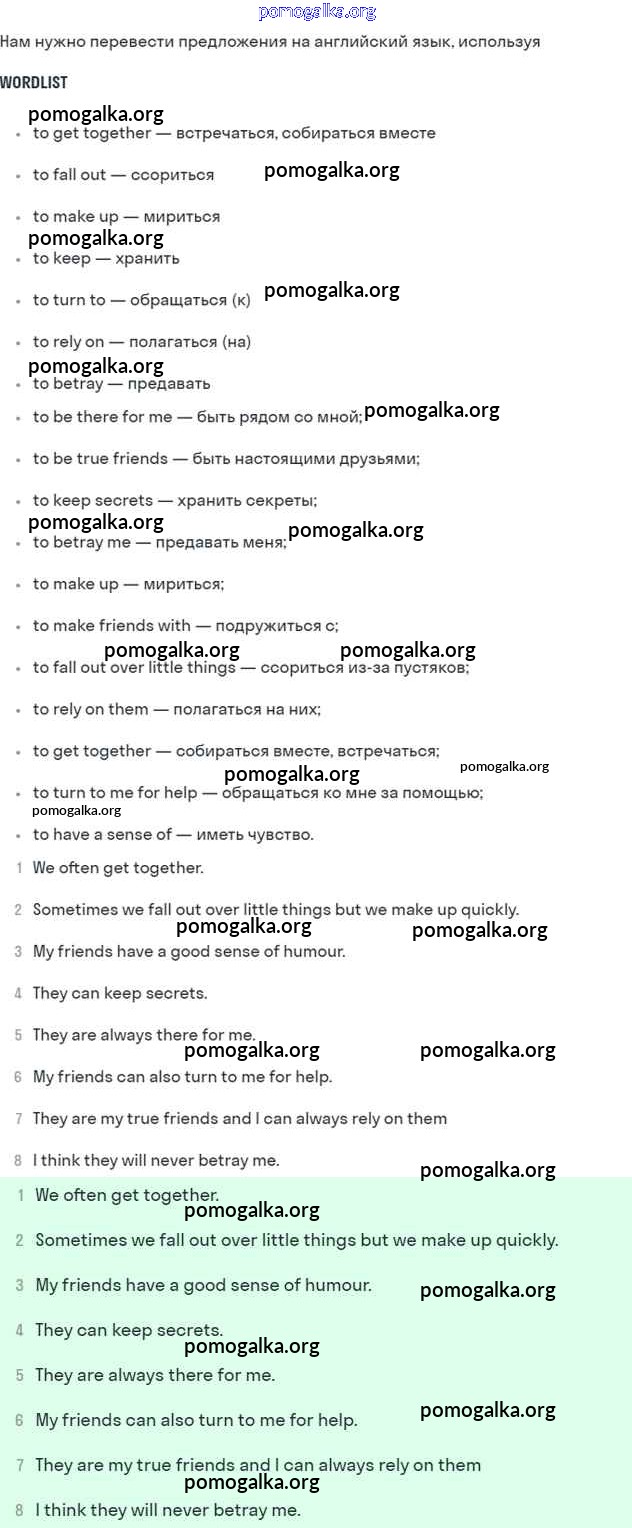 pomogalka.org

Нам нужно перевести предложения на английский язык, используя

WORDLIST

pomogalka.org

- to get together — встречаться, собираться вместе
- to fall out — ссориться pomogalka.org
- to make up — мириться

pomogalka.org

- to keep — хранить
- to turn to — обращаться (к) pomogalka.org
- to rely on — полагаться (на)

pomogalka.org

- to betray — предавать
- to be there for me — быть рядом со мной; pomogalka.org
- to be true friends — быть настоящими друзьями;
- to keep secrets — хранить секреты;

pomogalka.org

- to betray me — предавать меня; pomogalka.org
- to make up — мириться;
- to make friends with — подружиться с;

pomogalka.org pomogalka.org

- to fall out over little things — ссориться из-за пустяков;
- to rely on them — полагаться на них;
- to get together — собираться вместе, встречаться;

pomogalka.org pomogalka.org

- to turn to me for help — обращаться ко мне за помощью;

pomogalka.org

- to have a sense of — иметь чувство.

1 We often get together.

2 Sometimes we fall out over little things but we make up quickly.

pomogalka.org pomogalka.org

3 My friends have a good sense of humour.

4 They can keep secrets.

5 They are always there for me.

pomogalka.org pomogalka.org

6 My friends can also turn to me for help.

7 They are my true friends and I can always rely on them

8 I think they will never betray me.

pomogalka.org

1 We often get together.

pomogalka.org

2 Sometimes we fall out over little things but we make up quickly.

3 My friends have a good sense of humour. pomogalka.org

4 They can keep secrets.

pomogalka.org

5 They are always there for me.

6 My friends can also turn to me for help. pomogalka.org

7 They are my true friends and I can always rely on them

pomogalka.org

8 I think they will never betray me.